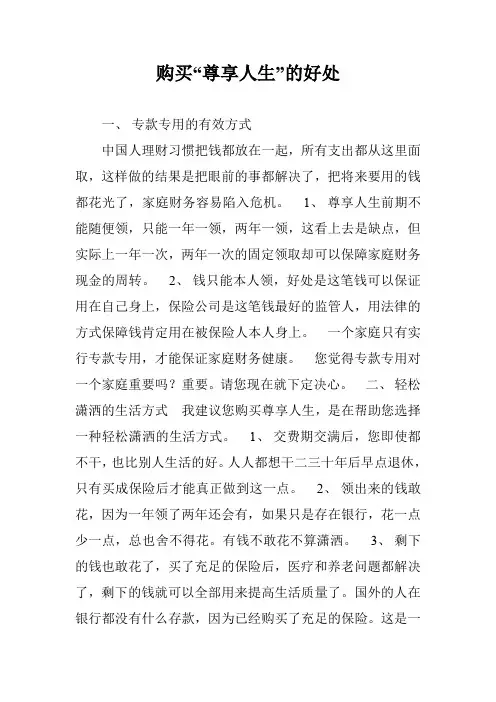 购买“尊享人生”的好处

一、 专款专用的有效方式

中国人理财习惯把钱都放在一起，所有支出都从这里面取，这样做的结果是把眼前的事都解决了，把将来要用的钱都花光了，家庭财务容易陷入危机。　1、 尊享人生前期不能随便领，只能一年一领，两年一领，这看上去是缺点，但实际上一年一次，两年一次的固定领取却可以保障家庭财务现金的周转。　2、 钱只能本人领，好处是这笔钱可以保证用在自己身上，保险公司是这笔钱最好的监管人，用法律的方式保障钱肯定用在被保险人本人身上。　一个家庭只有实行专款专用，才能保证家庭财务健康。　您觉得专款专用对一个家庭重要吗？重要。请您现在就下定决心。　二、 轻松潇洒的生活方式　我建议您购买尊享人生，是在帮助您选择一种轻松潇洒的生活方式。　1、 交费期交满后，您即使都不干，也比别人生活的好。人人都想干二三十年后早点退休，只有买成保险后才能真正做到这一点。　2、 领出来的钱敢花，因为一年领了两年还会有，如果只是存在银行，花一点少一点，总也舍不得花。有钱不敢花不算潇洒。　3、 剩下的钱也敢花了，买了充足的保险后，医疗和养老问题都解决了，剩下的钱就可以全部用来提高生活质量了。国外的人在银行都没有什么存款，因为已经购买了充足的保险。这是一